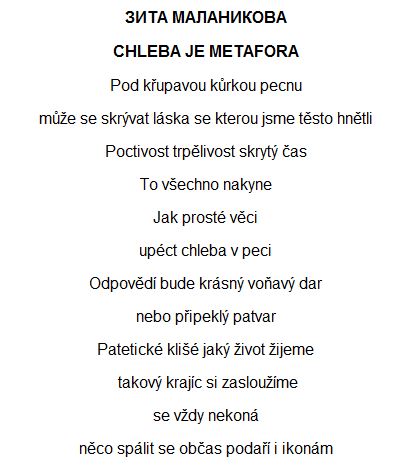 ЗИТА МАЛАНИКОВА

CHLEBA JE METAFORA

Pod křupavou kůrkou pecnu

může se skrývat láska se kterou jsme těsto hnětli

Poctivost trpělivost skrytý čas

To všechno nakyne

Jak prosté věci

upéct chleba v peci

Odpovědí bude krásný voňavý dar

nebo připeklý patvar

Patetické klišé jaký život žijeme

takový krajíc si zasloužíme

se vždy nekoná

něco spálit se občas podaří i ikonám